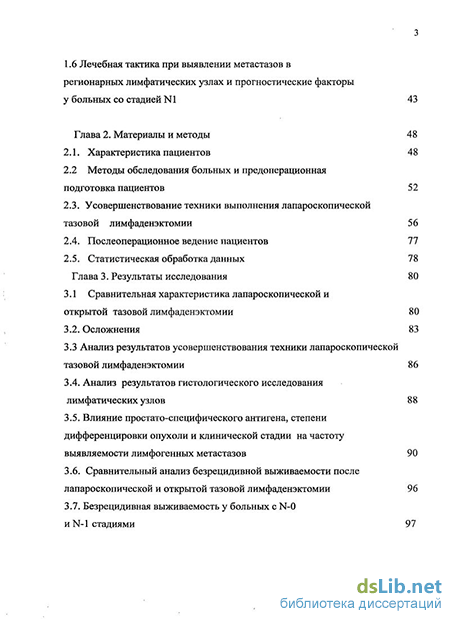 3

1.6 Лечебная тактика при выявлении метастазов в регионарных лимфатических узлах и прогностические факторы у больных со стадией N1 43

Глава 2. Материалы и методы 48

2.1. Характеристика пациентов 48

2.2 Методы обследования больных и предоперационная подготовка пациентов 52

2.3. Усовершенствование техники выполнения лапароскопической тазовой лимфаденэктомии 56

2.4. Послеоперационное ведение пациентов 77

2.5. Статистическая обработка данных 78

Глава 3. Результаты исследования 80

3.1 Сравнительная характеристика лапароскопической и открытой тазовой лимфаденэктомии 80

3.2. Осложнения 83

3.3 Анализ результатов усовершенствования техники лапароскопической тазовой лимфаденэктомии 86

3.4. Анализ результатов гистологического исследования лимфатических узлов 88

3.5. Влияние простато-специфического антигена, степени дифференцировки опухоли и клинической стадии на частоту выявляемости лимфогенных метастазов 90

3.6. Сравнительный анализ безрецидивной выживаемости после лапароскопической и открытой тазовой лимфаденэктомии 96

3.7. Безрецидивная выживаемость у больных с N-0 и N-1 стадиями 97

dsLib.net
библиотека диссертаций